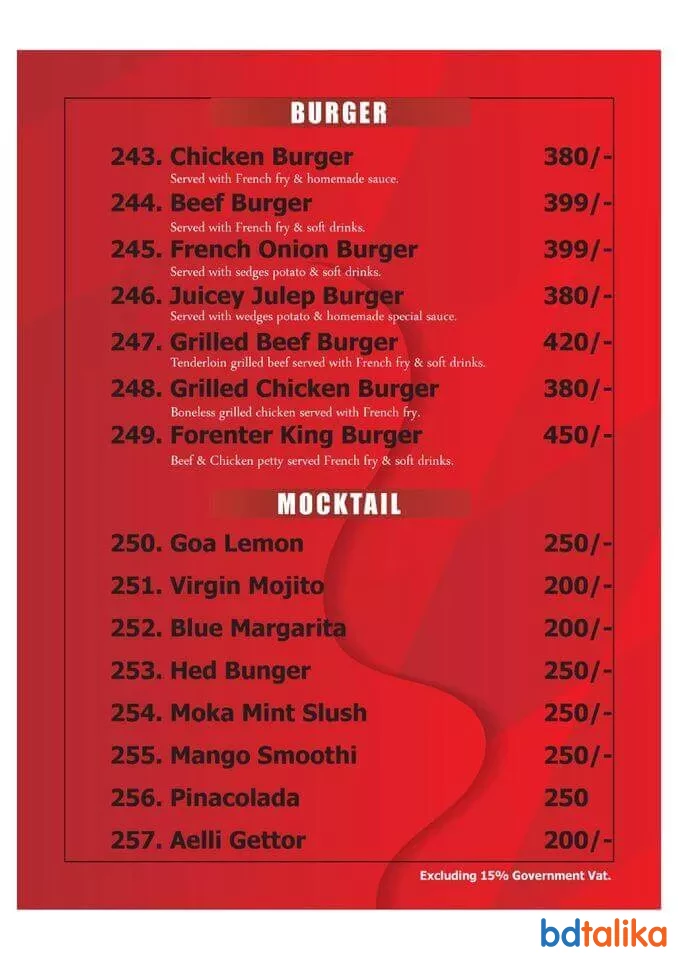 BURGER

243. Chicken Burger 380/-
Served with French fry & homemade sauce.

244. Beef Burger 399/-
Served with French fry & soft drinks.

245. French Onion Burger 399/-
Served with sedges potato & soft drinks.

246. Juicey Julep Burger 380/-
Served with wedges potato & homemade special sauce.

247. Grilled Beef Burger 420/-
Tenderloin grilled beef served with French fry & soft drinks.

248. Grilled Chicken Burger 380/-
Boneless grilled chicken served with French fry.

249. Forenter King Burger 450/-
Beef & Chicken petty served French fry & soft drinks.

MOCKTAIL

250. Goa Lemon 250/-

251. Virgin Mojito 200/-

252. Blue Margarita 200/-

253. Hed Bunger 250/-

254. Moka Mint Slush 250/-

255. Mango Smoothi 250/-

256. Pinacolada 250

257. Aelli Gettor 200/-

Excluding 15% Government Vat.

bdtalika